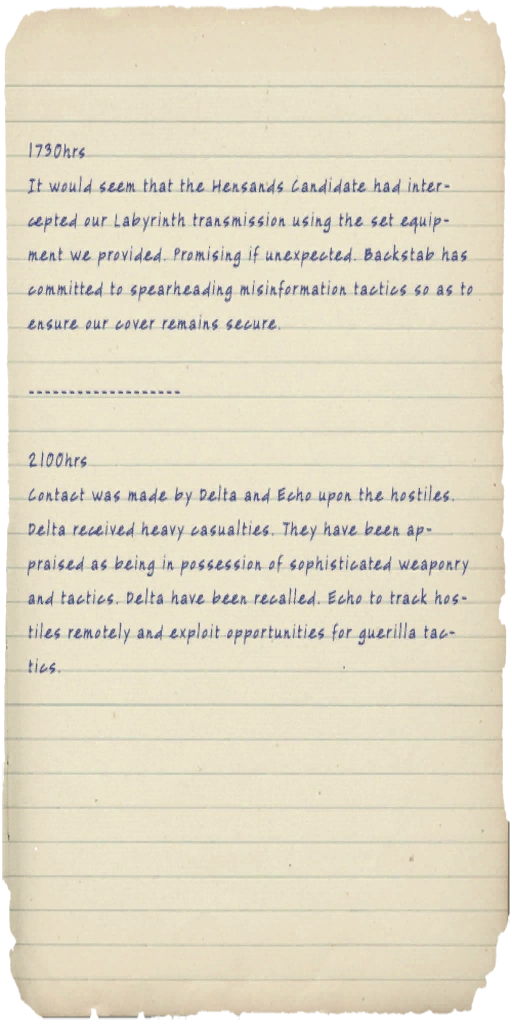 1730hrs
It would seem that the Hensands Candidate had intercepted our Labyrinth transmission using the set equipment we provided. Promising if unexpected. Backstab has committed to spearheading misinformation tactics so as to ensure our cover remains secure.

------------------

2100hrs
Contact was made by Delta and Echo upon the hostiles. Delta received heavy casualties. They have been appraised as being in possession of sophisticated weaponry and tactics. Delta have been recalled. Echo to track hostiles remotely and exploit opportunities for guerilla tactics.